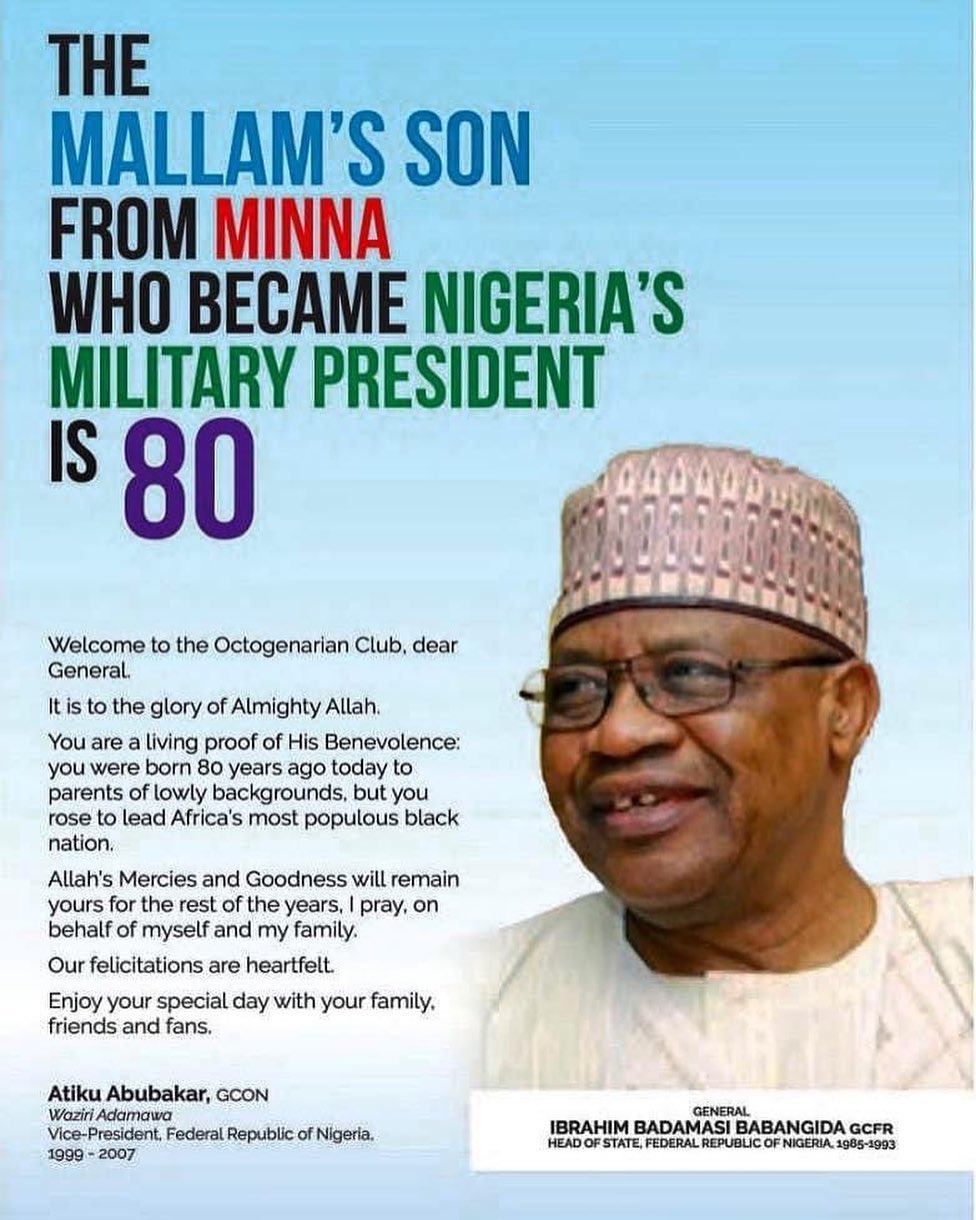 THE MALLAM'S SON FROM MINNA WHO BECAME NIGERIA'S MILITARY PRESIDENT IS 80

Welcome to the Octogenarian Club, dear General.

It is to the glory of Almighty Allah.

You are a living proof of His Benevolence: you were born 80 years ago today to parents of lowly backgrounds, but you rose to lead Africa's most populous black nation.

Allah's Mercies and Goodness will remain yours for the rest of the years, I pray, on behalf of myself and my family.

Our felicitations are heartfelt.

Enjoy your special day with your family, friends and fans.

Atiku Abubakar, GCON
Waziri Adamawa
Vice-President, Federal Republic of Nigeria, 1999 - 2007

GENERAL
IBRAHIM BADAMASI BABANGIDA GCFR
HEAD OF STATE, FEDERAL REPUBLIC OF NIGERIA, 1985-1993